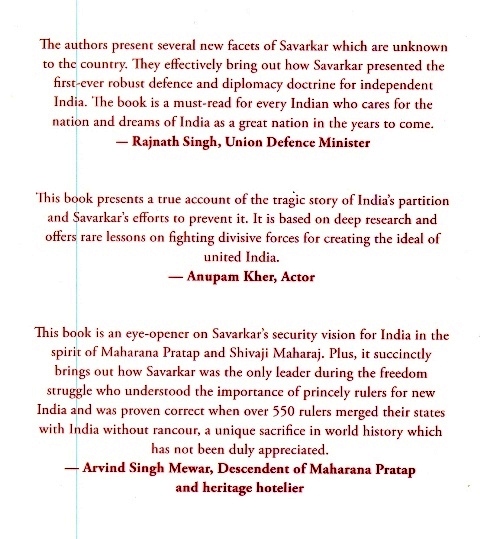 The authors present several new facets of Savarkar which are unknown to the country. They effectively bring out how Savarkar presented the first-ever robust defence and diplomacy doctrine for independent India. The book is a must-read for every Indian who cares for the nation and dreams of India as a great nation in the years to come.
— Rajnath Singh, Union Defence Minister

This book presents a true account of the tragic story of India's partition and Savarkar's efforts to prevent it. It is based on deep research and offers rare lessons on fighting divisive forces for creating the ideal of united India.
— Anupam Kher, Actor

This book is an eye-opener on Savarkar's security vision for India in the spirit of Maharana Pratap and Shivaji Maharaj. Plus, it succinctly brings out how Savarkar was the only leader during the freedom struggle who understood the importance of princely rulers for new India and was proven correct when over 550 rulers merged their states with India without rancour, a unique sacrifice in world history which has not been duly appreciated.
— Arvind Singh Mewar, Descendent of Maharana Pratap and heritage hotelier